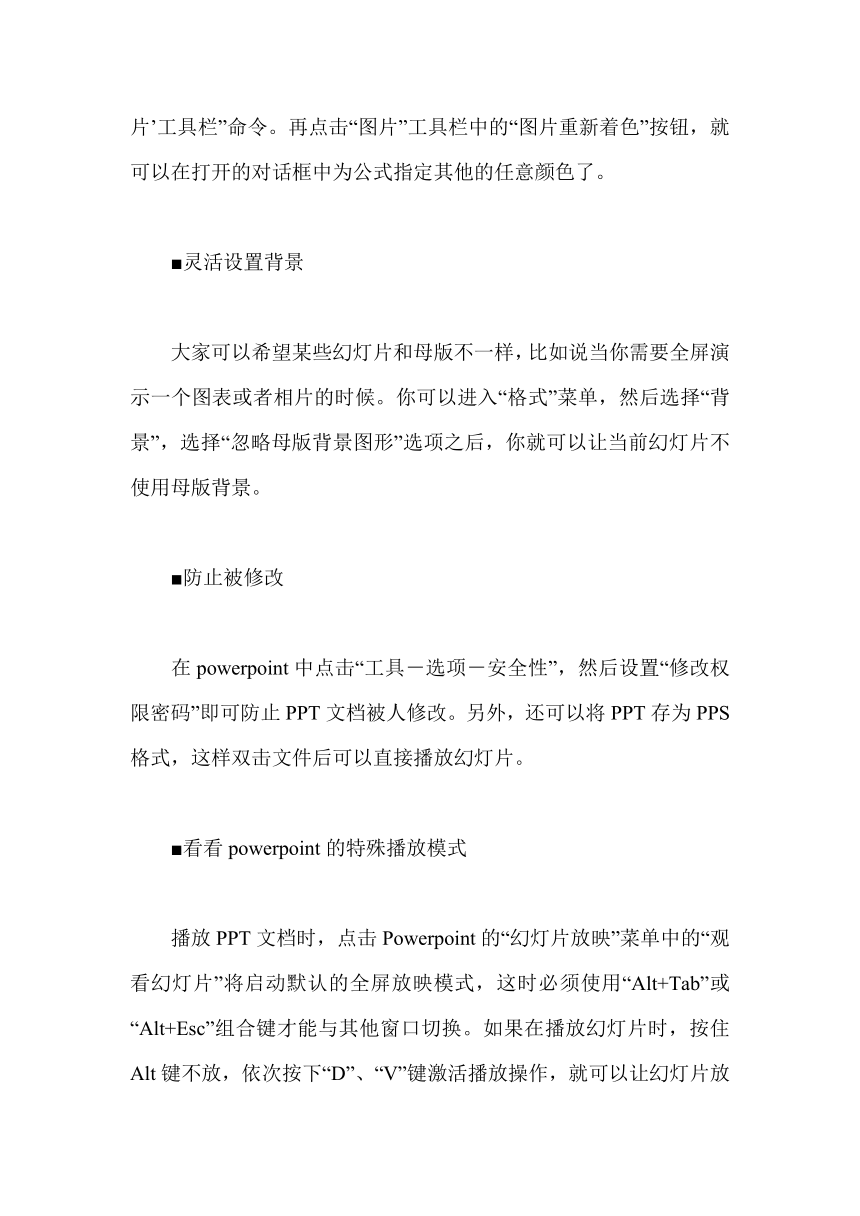 片’工具栏”命令。再点击“图片”工具栏中的“图片重新着色”按钮，就可以在打开的对话框中为公式指定其他的任意颜色了。

■灵活设置背景

大家可以希望某些幻灯片和母版不一样，比如说当你需要全屏演示一个图表或者相片的时候。你可以进入“格式”菜单，然后选择“背景”，选择“忽略母版背景图形”选项之后，你就可以让当前幻灯片不使用母版背景。

■防止被修改

在 powerpoint 中点击“工具－选项－安全性”，然后设置“修改权限密码”即可防止 PPT 文档被人修改。另外，还可以将 PPT 存为 PPS 格式，这样双击文件后可以直接播放幻灯片。

■看看 powerpoint 的特殊播放模式

播放 PPT 文档时，点击 Powerpoint 的“幻灯片放映”菜单中的“观看幻灯片”将启动默认的全屏放映模式，这时必须使用“Alt+Tab”或“Alt+Esc”组合键才能与其他窗口切换。如果在播放幻灯片时，按住 Alt 键不放，依次按下“D”、“V”键激活播放操作，就可以让幻灯片放